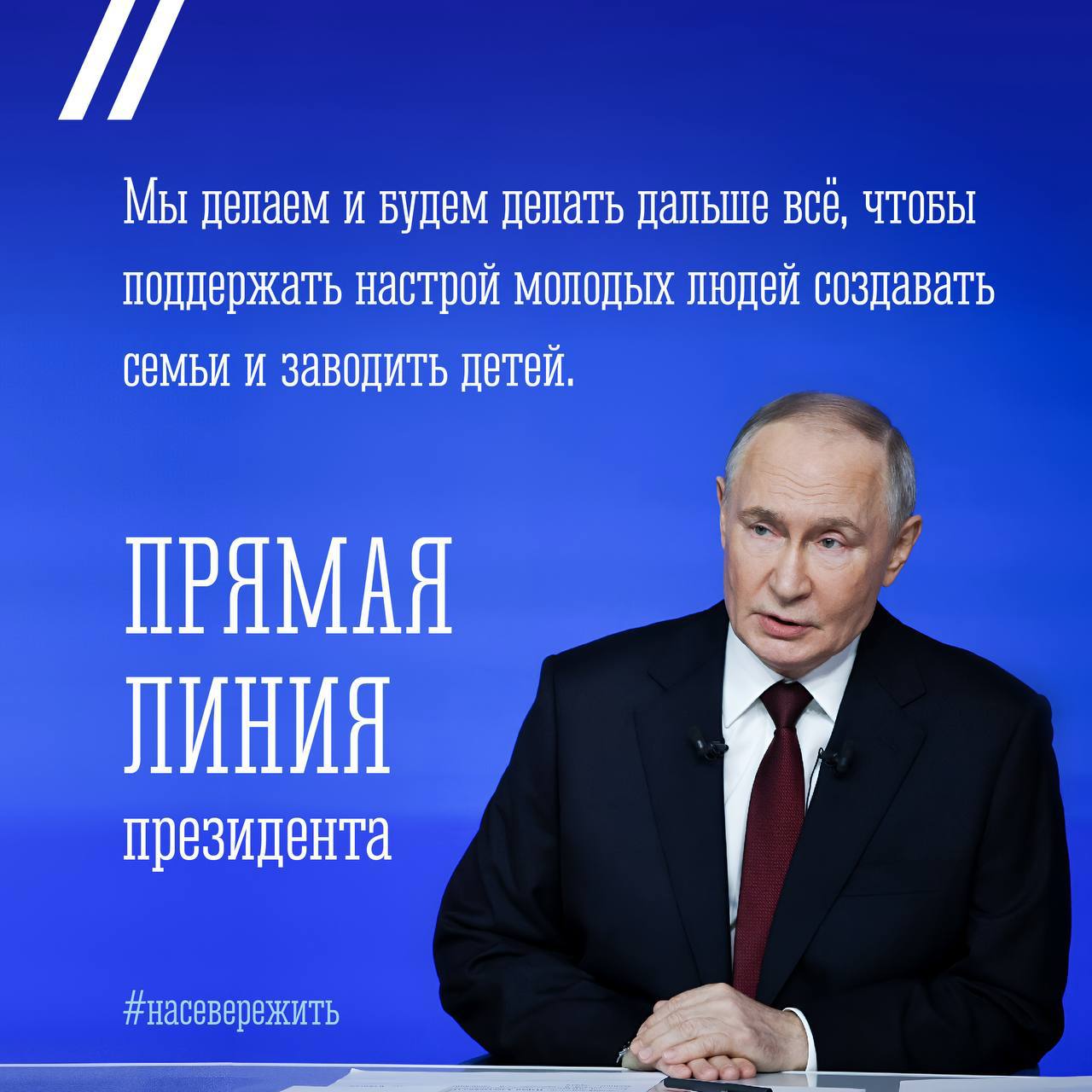 Мы делаем и будем делать дальше всё, чтобы поддержать настрой молодых людей создавать семьи и заводить детей.

ПРЯМАЯ ЛИНИЯ президента

#насевережить